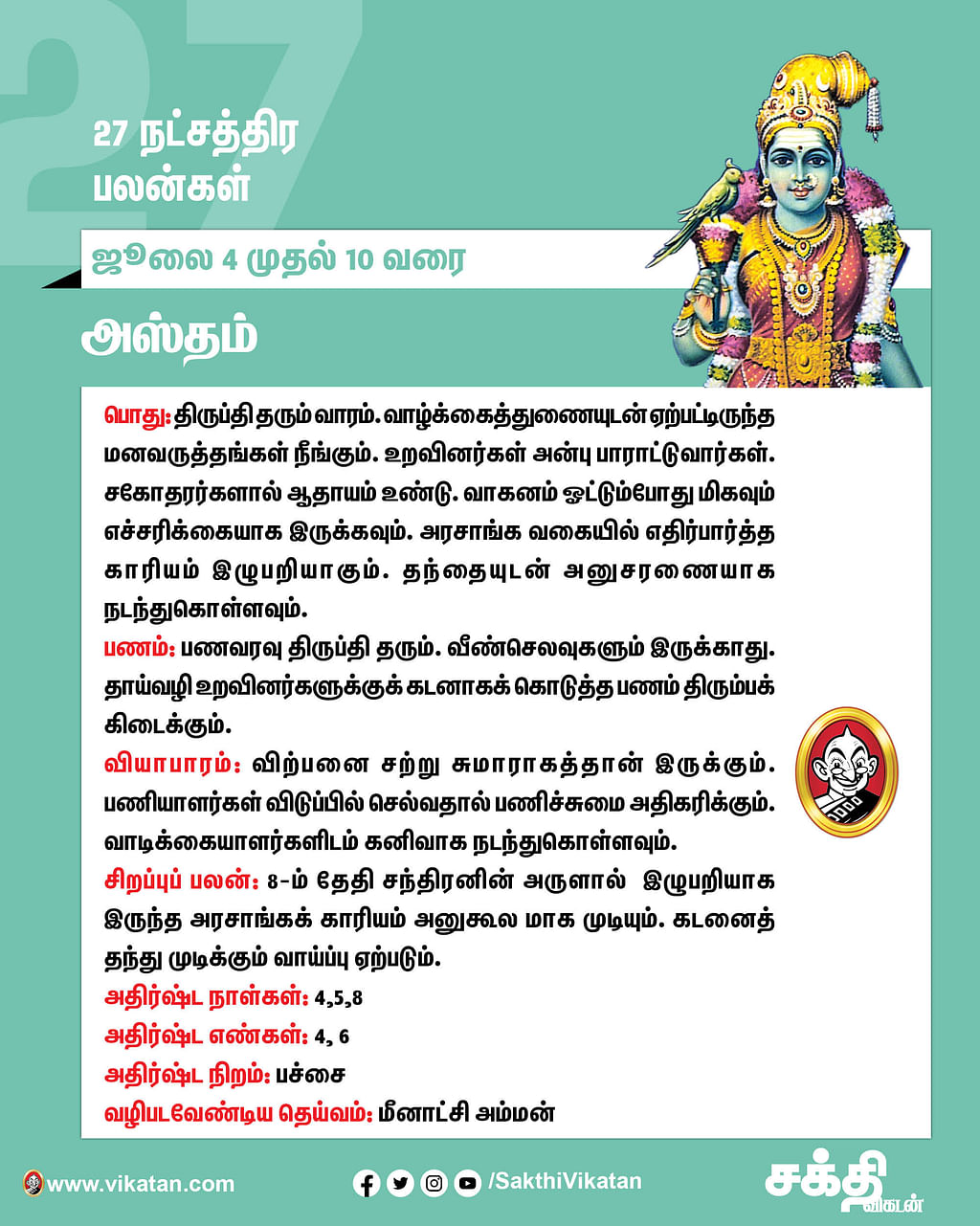 27

27 நட்சத்திர பலன்கள்

ஜூலை 4 முதல் 10 வரை

அஸ்தம்

பொது: திருப்தி தரும் வாரம். வாழ்க்கைத்துணையுடன் ஏற்பட்டிருந்த மனவருத்தங்கள் நீங்கும். உறவினர்கள் அன்பு பாராட்டுவார்கள். சகோதரர்களால் ஆதாயம் உண்டு. வாகனம் ஓட்டும்போது மிகவும் எச்சரிக்கையாக இருக்கவும். அரசாங்க வகையில் எதிர்பார்த்த காரியம் இழுபறியாகும். தந்தையுடன் அனுசரணையாக நடந்துகொள்ளவும்.

பணம்: பணவரவு திருப்தி தரும். வீண்செலவுகளும் இருக்காது. தாய்வழி உறவினர்களுக்குக் கடனாகக் கொடுத்த பணம் திரும்பக் கிடைக்கும்.

வியாபாரம்: விற்பனை சற்று சுமாராகத்தான் இருக்கும். பணியாளர்கள் விடுப்பில் செல்வதால் பணிச்சுமை அதிகரிக்கும். வாடிக்கையாளர்களிடம் கனிவாக நடந்துகொள்ளவும்.

சிறப்புப் பலன்: 8-ம் தேதி சந்திரனின் அருளால் இழுபறியாக இருந்த அரசாங்கக் காரியம் அனுகூல மாக முடியும். கடனைத் தந்து முடிக்கும் வாய்ப்பு ஏற்படும்.

அதிர்ஷ்ட நாள்கள்: 4,5,8

அதிர்ஷ்ட எண்கள்: 4, 6

அதிர்ஷ்ட நிறம்: பச்சை

வழிபடவேண்டிய தெய்வம்: மீனாட்சி அம்மன்

www.vikatan.com

/SakthiVikatan

சக்தி விகடன்